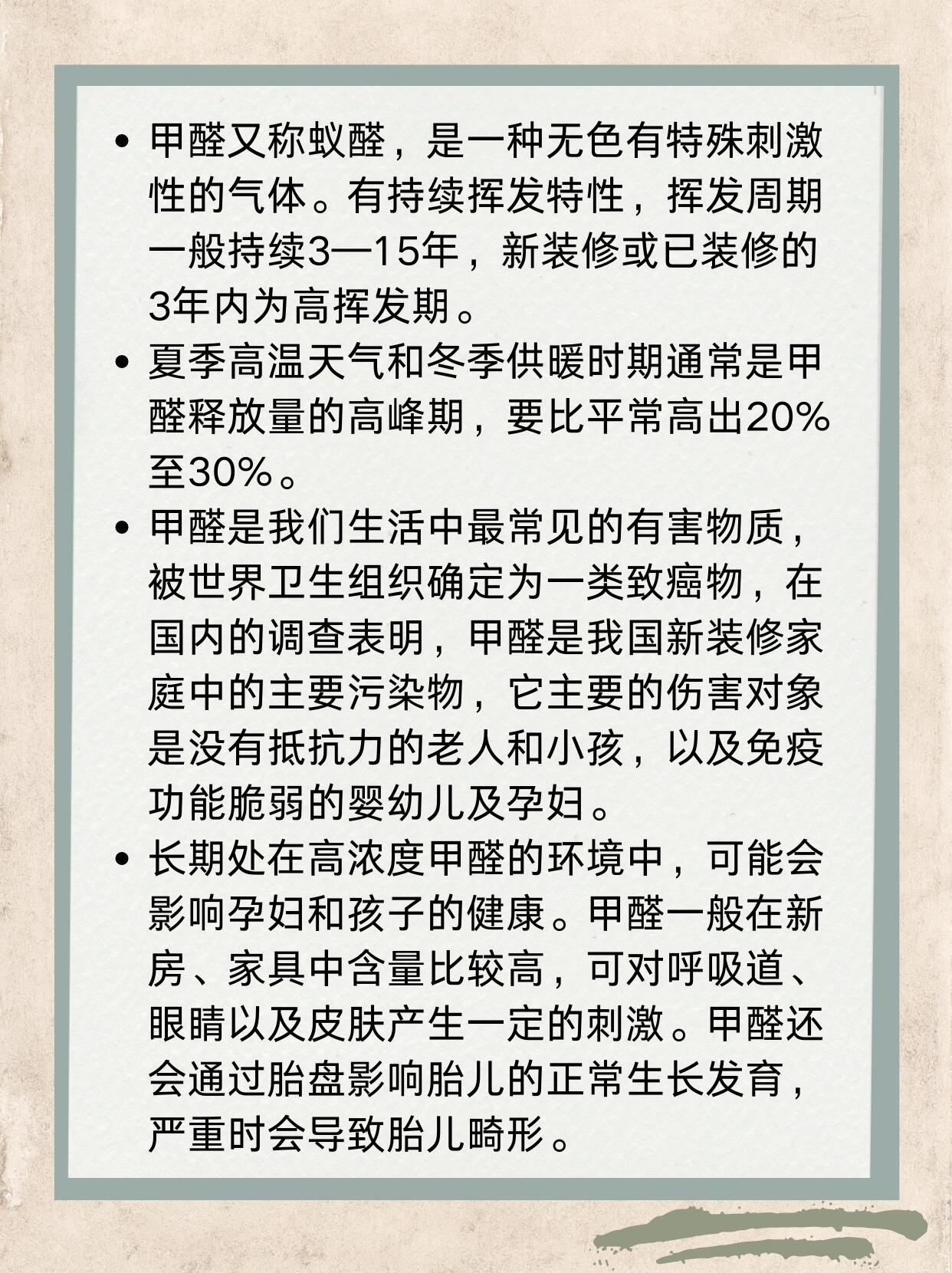 • 甲醛又称蚁醛，是一种无色有特殊刺激性的气体。有持续挥发特性，挥发周期一般持续3—15年，新装修或已装修的3年内为高挥发期。

• 夏季高温天气和冬季供暖时期通常是甲醛释放量的高峰期，要比平常高出20%至30%。

• 甲醛是我们生活中最常见的有害物质，被世界卫生组织确定为一类致癌物，在国内的调查表明，甲醛是我国新装修家庭中的主要污染物，它主要的伤害对象是没有抵抗力的老人和小孩，以及免疫功能脆弱的婴幼儿及孕妇。

• 长期处在高浓度甲醛的环境中，可能会影响孕妇和孩子的健康。甲醛一般在新房、家具中含量比较高，可对呼吸道、眼睛以及皮肤产生一定的刺激。甲醛还会通过胎盘影响胎儿的正常生长发育，严重时会导致胎儿畸形。